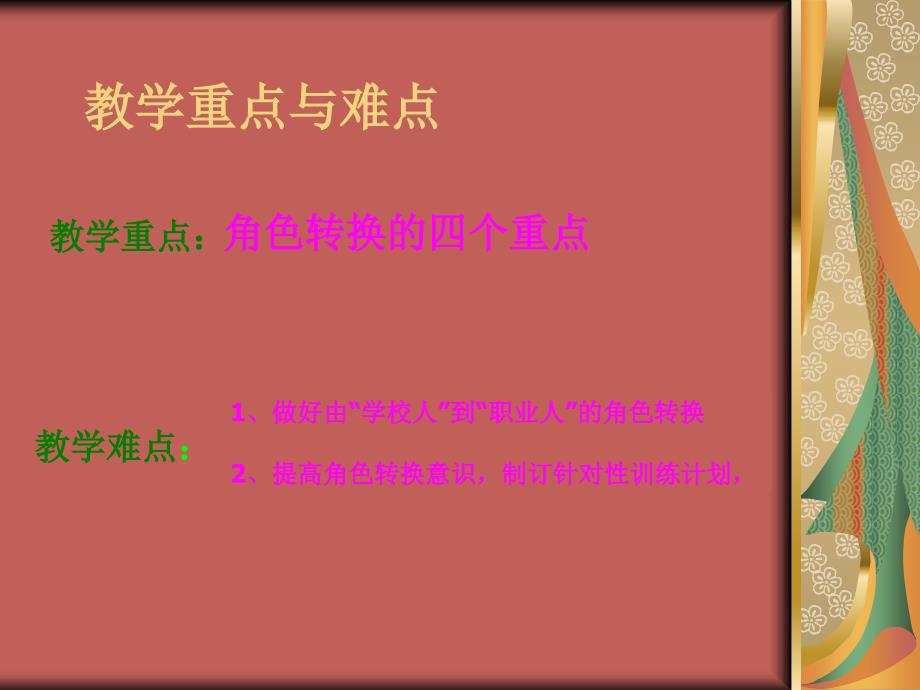 教学重点与难点

教学重点：角色转换的四个重点

教学难点：

1、做好由“学校人”到“职业人”的角色转换

2、提高角色转换意识，制订针对性训练计划，